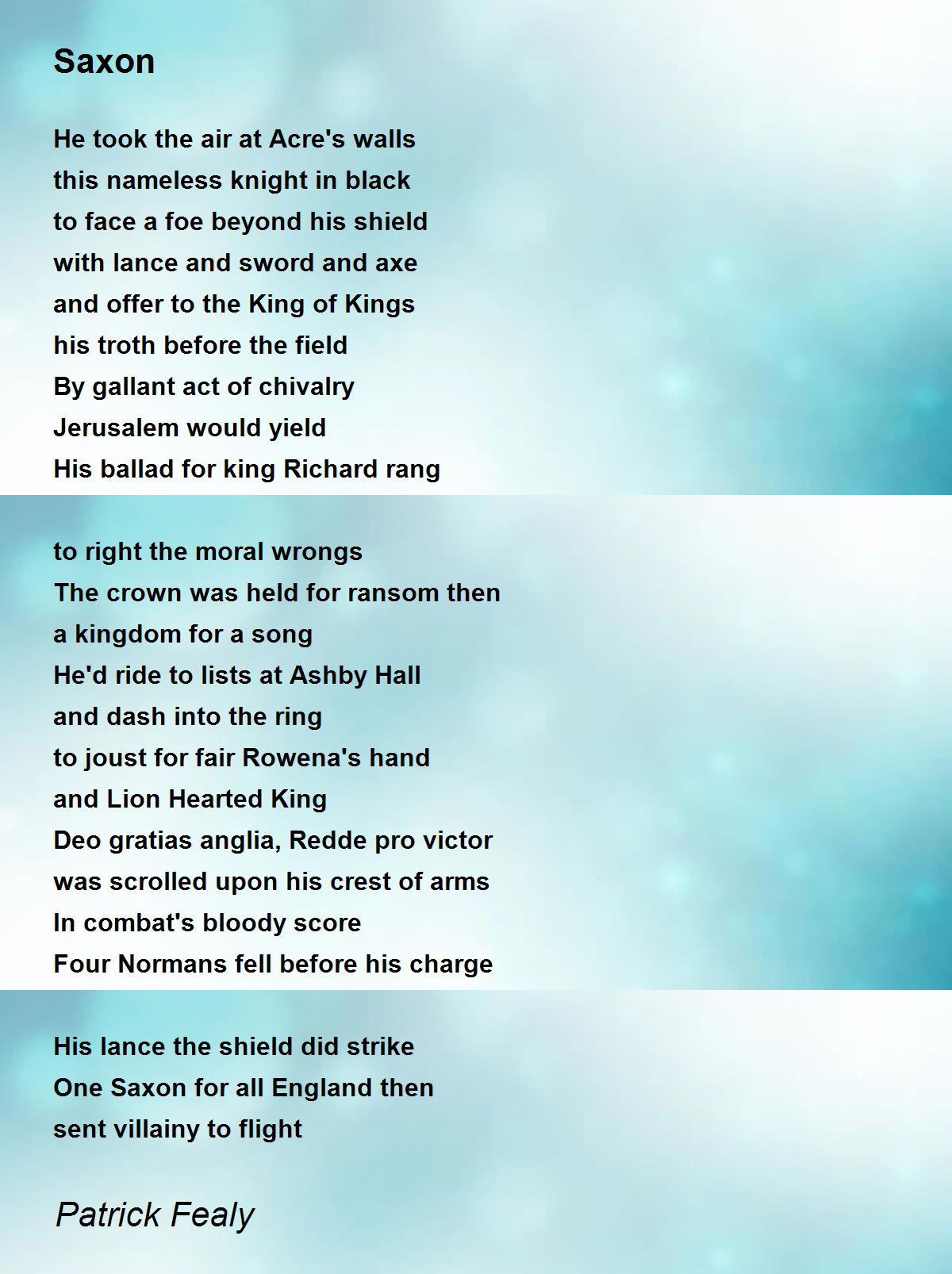 Saxon

He took the air at Acre's walls
this nameless knight in black
to face a foe beyond his shield
with lance and sword and axe
and offer to the King of Kings
his troth before the field
By gallant act of chivalry
Jerusalem would yield
His ballad for king Richard rang

to right the moral wrongs
The crown was held for ransom then
a kingdom for a song
He'd ride to lists at Ashby Hall
and dash into the ring
to joust for fair Rowena's hand
and Lion Hearted King
Deo gratias anglia, Redde pro victor
was scrolled upon his crest of arms
In combat's bloody score
Four Normans fell before his charge

His lance the shield did strike
One Saxon for all England then
sent villainy to flight

Patrick Fealy